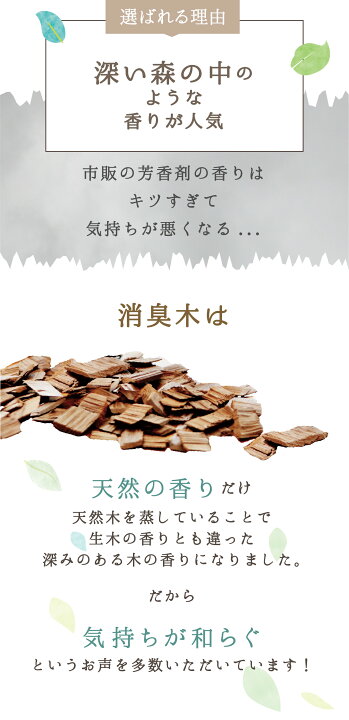 選ばれる理由

深い森の中のような香りが人気

市販の芳香剤の香りはキツすぎて気持ちが悪くなる...

消臭木は

天然の香りだけ
天然木を蒸していることで生木の香りとも違った深みのある木の香りになりました。

だから

気持ちが和らぐ
というお声を多数いただいています！